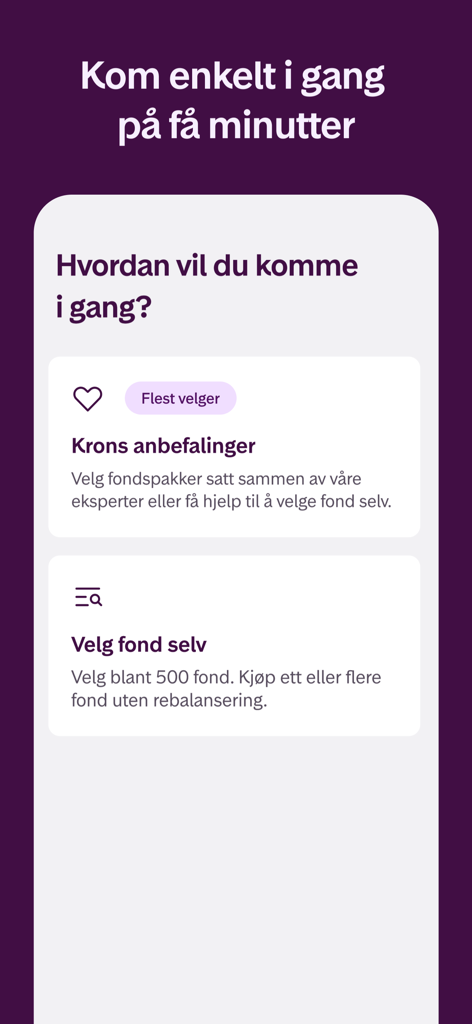 Kom enkelt i gang på få minutter

Hvordan vil du komme i gang?

Flest velger

Krons anbefalinger

Velg fondspakker satt sammen av våre eksperter eller få hjelp til å velge fond selv.

Velg fond selv

Velg blant 500 fond. Kjøp ett eller flere fond uten rebalansering.